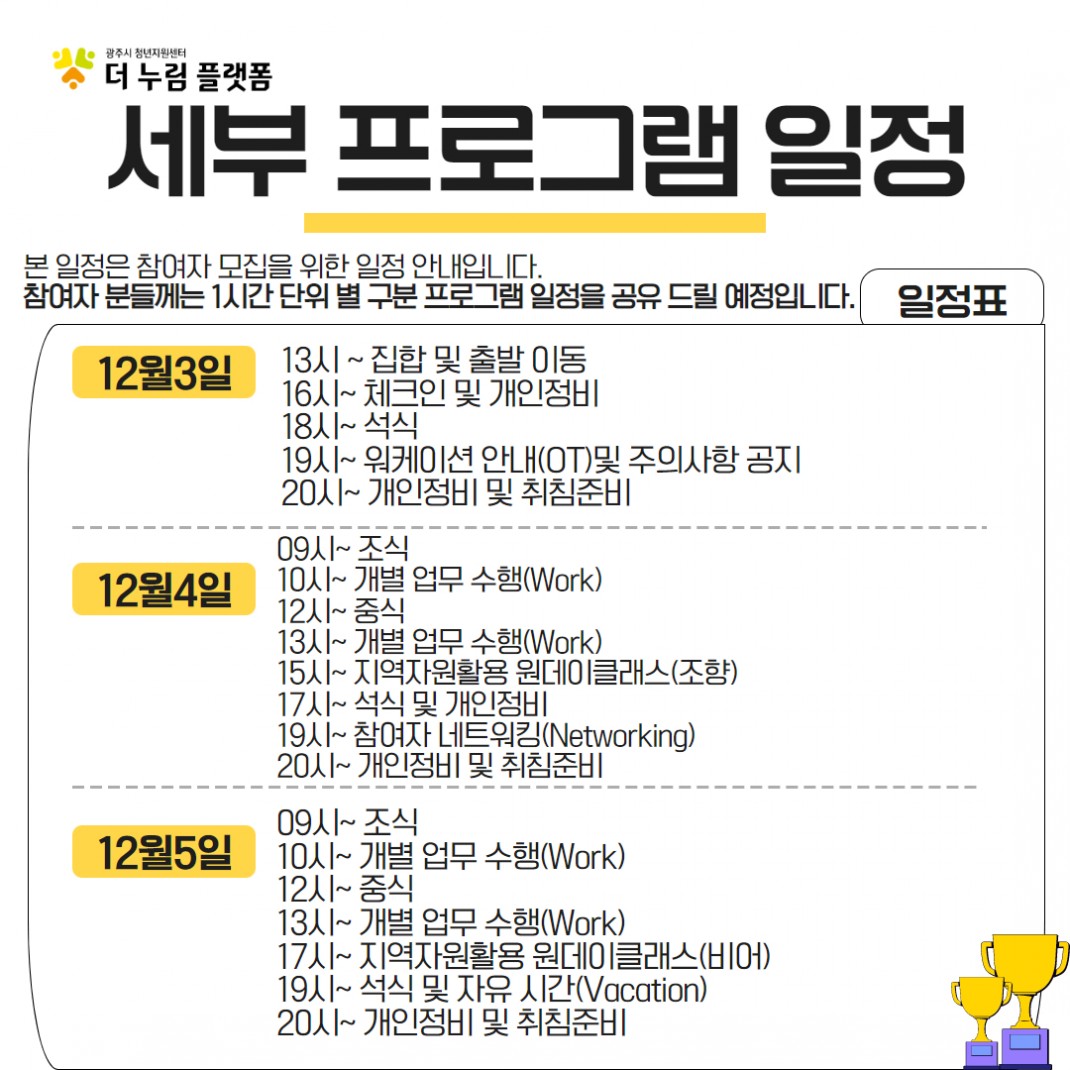 광주시 청년지원센터
더 누림 플랫폼

세부 프로그램 일정

본 일정은 참여자 모집을 위한 일정 안내입니다.
참여자 분들께는 1시간 단위 별 구분 프로그램 일정을 공유 드릴 예정입니다.

일정표

12월3일
13시 ~ 집합 및 출발 이동
16시~ 체크인 및 개인정비
18시~ 석식
19시~ 워케이션 안내(OT)및 주의사항 공지
20시~ 개인정비 및 취침준비

12월4일
09시~ 조식
10시~ 개별 업무 수행(Work)
12시~ 중식
13시~ 개별 업무 수행(Work)
15시~ 지역자원활용 원데이클래스(조향)
17시~ 석식 및 개인정비
19시~ 참여자 네트워킹(Networking)
20시~ 개인정비 및 취침준비

12월5일
09시~ 조식
10시~ 개별 업무 수행(Work)
12시~ 중식
13시~ 개별 업무 수행(Work)
17시~ 지역자원활용 원데이클래스(비어)
19시~ 석식 및 자유 시간(Vacation)
20시~ 개인정비 및 취침준비